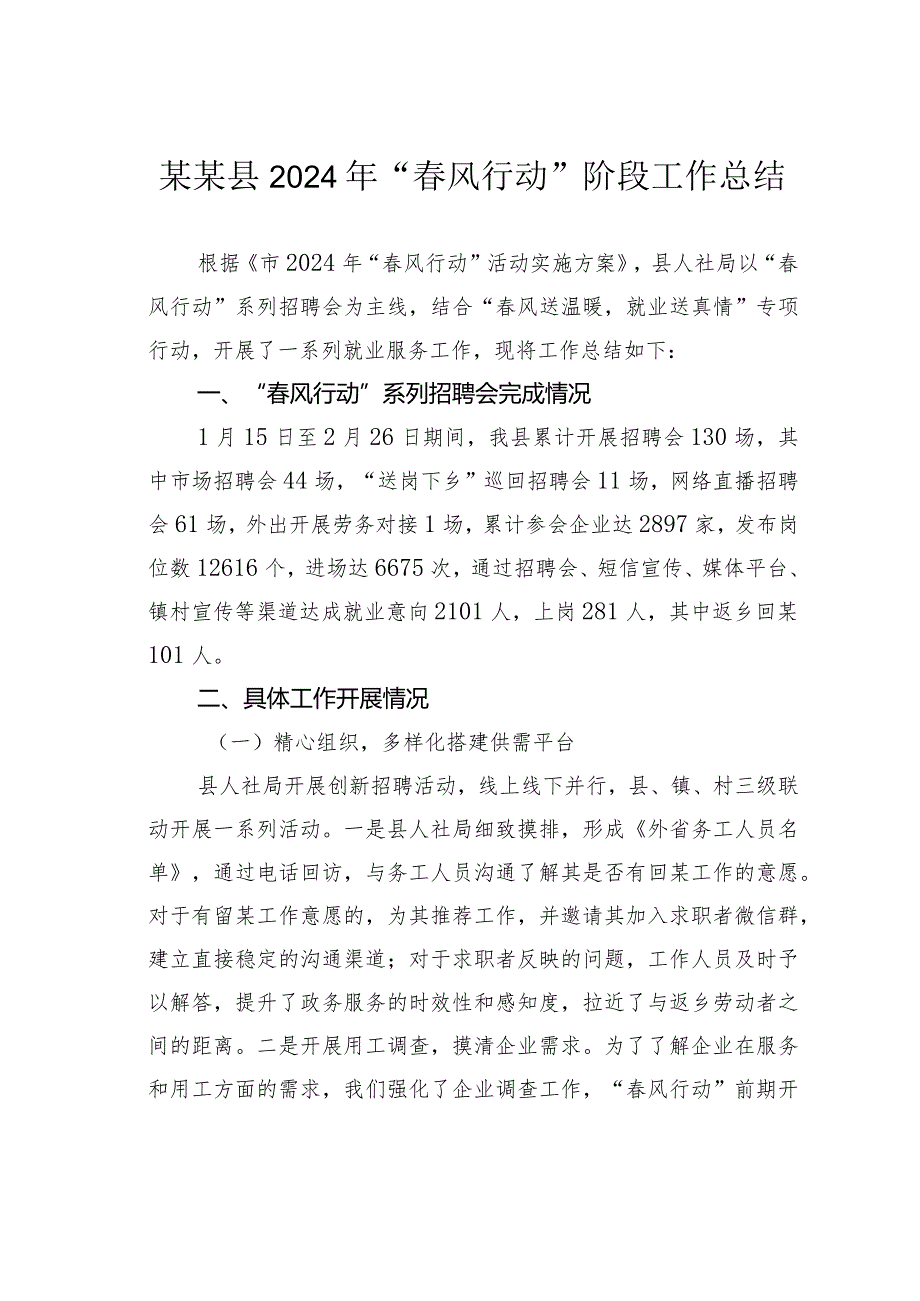 某某县2024年“春风行动”阶段工作总结

根据《市2024年“春风行动”活动实施方案》，县人社局以“春风行动”系列招聘会为主线，结合“春风送温暖，就业送真情”专项行动，开展了一系列就业服务工作，现将工作总结如下：

一、“春风行动”系列招聘会完成情况

1月15日至2月26日期间，我县累计开展招聘会130场，其中市场招聘会44场，“送岗下乡”巡回招聘会11场，网络直播招聘会61场，外出开展劳务对接1场，累计参会企业达2897家，发布岗位数12616个，进场达6675次，通过招聘会、短信宣传、媒体平台、镇村宣传等渠道达成就业意向2101人，上岗281人，其中返乡回某101人。

二、具体工作开展情况

（一）精心组织，多样化搭建供需平台

县人社局开展创新招聘活动，线上线下并行，县、镇、村三级联动开展一系列活动。一是县人社局细致摸排，形成《外省务工人员名单》，通过电话回访，与务工人员沟通了解其是否有回某工作的意愿。对于有留某工作意愿的，为其推荐工作，并邀请其加入求职者微信群，建立直接稳定的沟通渠道；对于求职者反映的问题，工作人员及时予以解答，提升了政务服务的时效性和感知度，拉近了与返乡劳动者之间的距离。二是开展用工调查，摸清企业需求。为了了解企业在服务和用工方面的需求，我们强化了企业调查工作，“春风行动”前期开